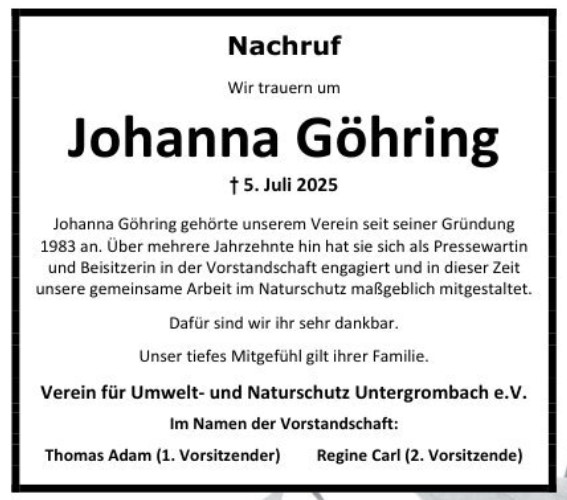 Nachruf

Wir trauern um

Johanna Göhring

† 5. Juli 2025

Johanna Göhring gehörte unserem Verein seit seiner Gründung 1983 an. Über mehrere Jahrzehnte hin hat sie sich als Pressewartin und Beisitzerin in der Vorstandschaft engagiert und in dieser Zeit unsere gemeinsame Arbeit im Naturschutz maßgeblich mitgestaltet.

Dafür sind wir ihr sehr dankbar.

Unser tiefes Mitgefühl gilt ihrer Familie.

Verein für Umwelt- und Naturschutz Untergrombach e.V.

Im Namen der Vorstandschaft:

Thomas Adam (1. Vorsitzender) Regine Carl (2. Vorsitzende)